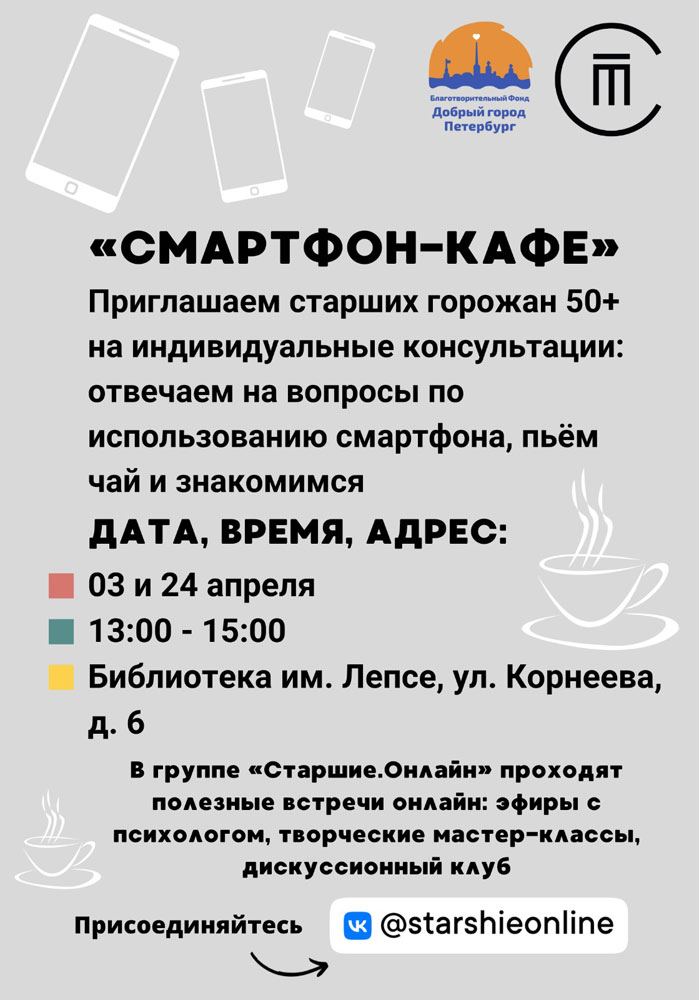 Благотворительный Фонд
Добрый город
Петербург

«СМАРТФОН-КАФЕ»

Приглашаем старших горожан 50+ на индивидуальные консультации: отвечаем на вопросы по использованию смартфона, пьём чай и знакомимся

ДАТА, ВРЕМЯ, АДРЕС:

03 и 24 апреля

13:00 - 15:00

Библиотека им. Лепсе, ул. Корнеева, д. 6

В группе «Старшие.Онлайн» проходят полезные встречи онлайн: эфиры с психологом, творческие мастер-классы, дискуссионный клуб

Присоединяйтесь

@starshieonline